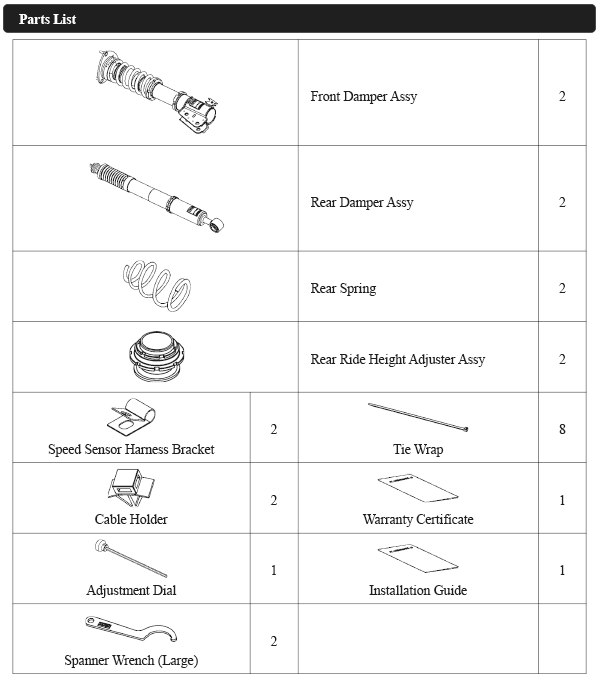 Parts List

| | | | |
|---|---|---|---|
| | | Front Damper Assy | 2 |
| | | Rear Damper Assy | 2 |
| | | Rear Spring | 2 |
| | | Rear Ride Height Adjuster Assy | 2 |
| Speed Sensor Harness Bracket | 2 | Tie Wrap | 8 |
| Cable Holder | 2 | Warranty Certificate | 1 |
| Adjustment Dial | 1 | Installation Guide | 1 |
| Spanner Wrench (Large) | 2 | | |